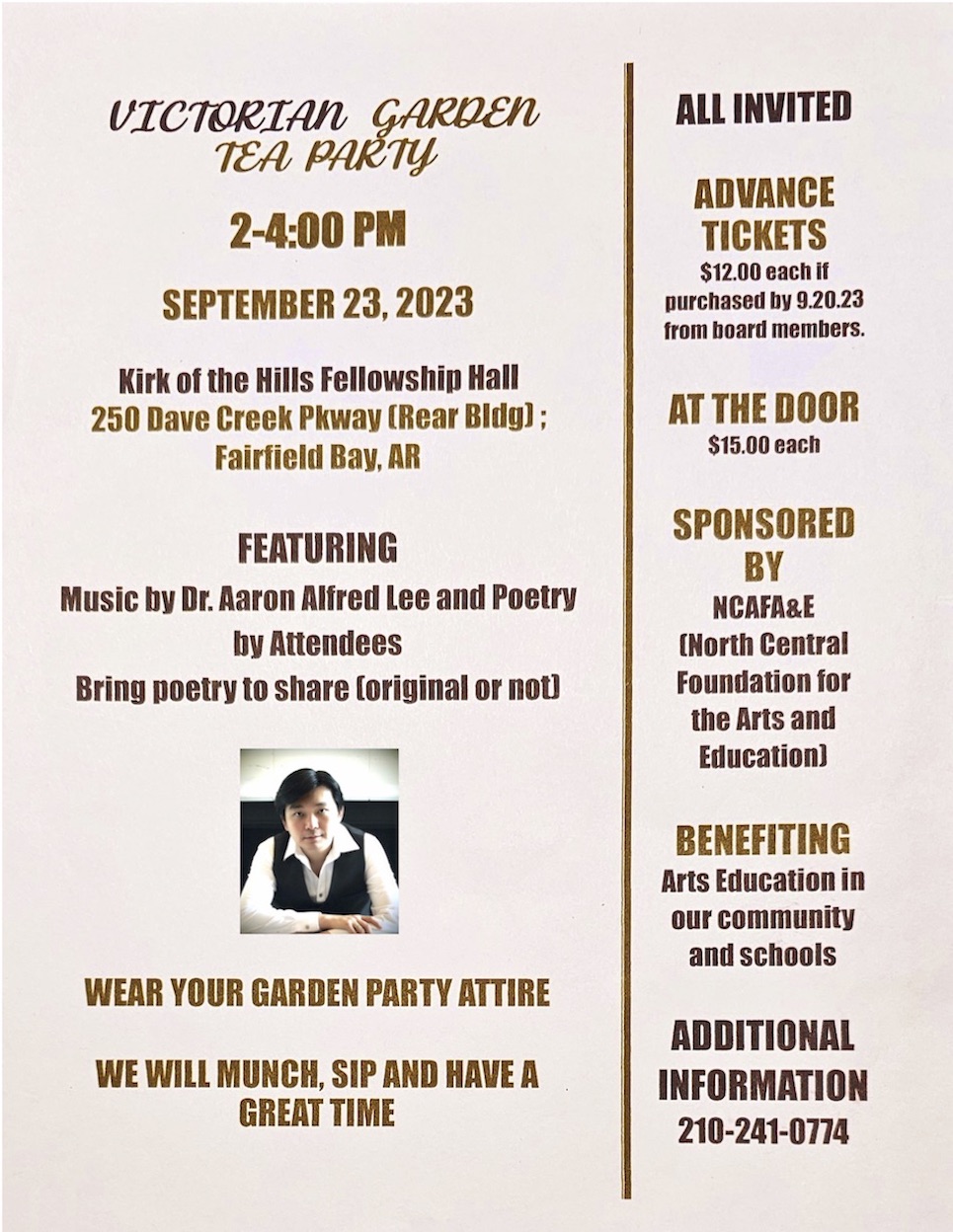 VICTORIAN GARDEN TEA PARTY

2-4:00 PM

SEPTEMBER 23, 2023

Kirk of the Hills Fellowship Hall
250 Dave Creek Pkway (Rear Bldg) ;
Fairfield Bay, AR

FEATURING
Music by Dr. Aaron Alfred Lee and Poetry by Attendees
Bring poetry to share (original or not)

WEAR YOUR GARDEN PARTY ATTIRE

WE WILL MUNCH, SIP AND HAVE A GREAT TIME

ALL INVITED

ADVANCE TICKETS
$12.00 each if purchased by 9.20.23 from board members.

AT THE DOOR
$15.00 each

SPONSORED BY
NCAFA&E (North Central Foundation for the Arts and Education)

BENEFITING
Arts Education in our community and schools

ADDITIONAL INFORMATION
210-241-0774